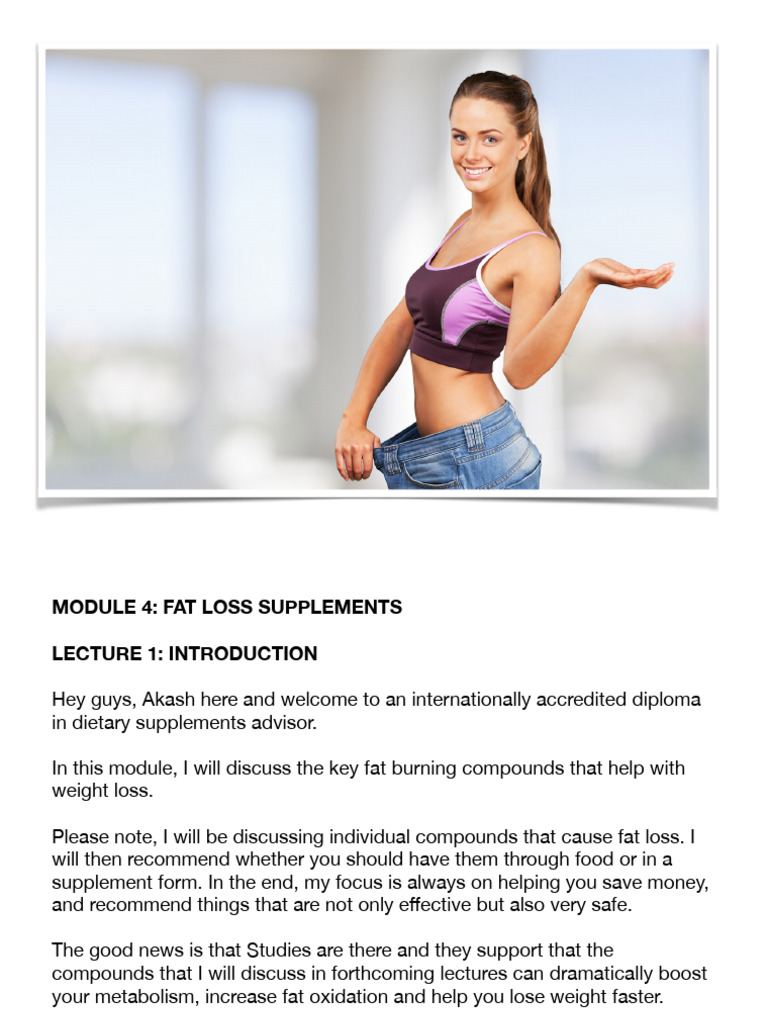 MODULE 4: FAT LOSS SUPPLEMENTS

LECTURE 1: INTRODUCTION

Hey guys, Akash here and welcome to an internationally accredited diploma in dietary supplements advisor.

In this module, I will discuss the key fat burning compounds that help with weight loss.

Please note, I will be discussing individual compounds that cause fat loss. I will then recommend whether you should have them through food or in a supplement form. In the end, my focus is always on helping you save money, and recommend things that are not only effective but also very safe.

The good news is that Studies are there and they support that the compounds that I will discuss in forthcoming lectures can dramatically boost your metabolism, increase fat oxidation and help you lose weight faster.